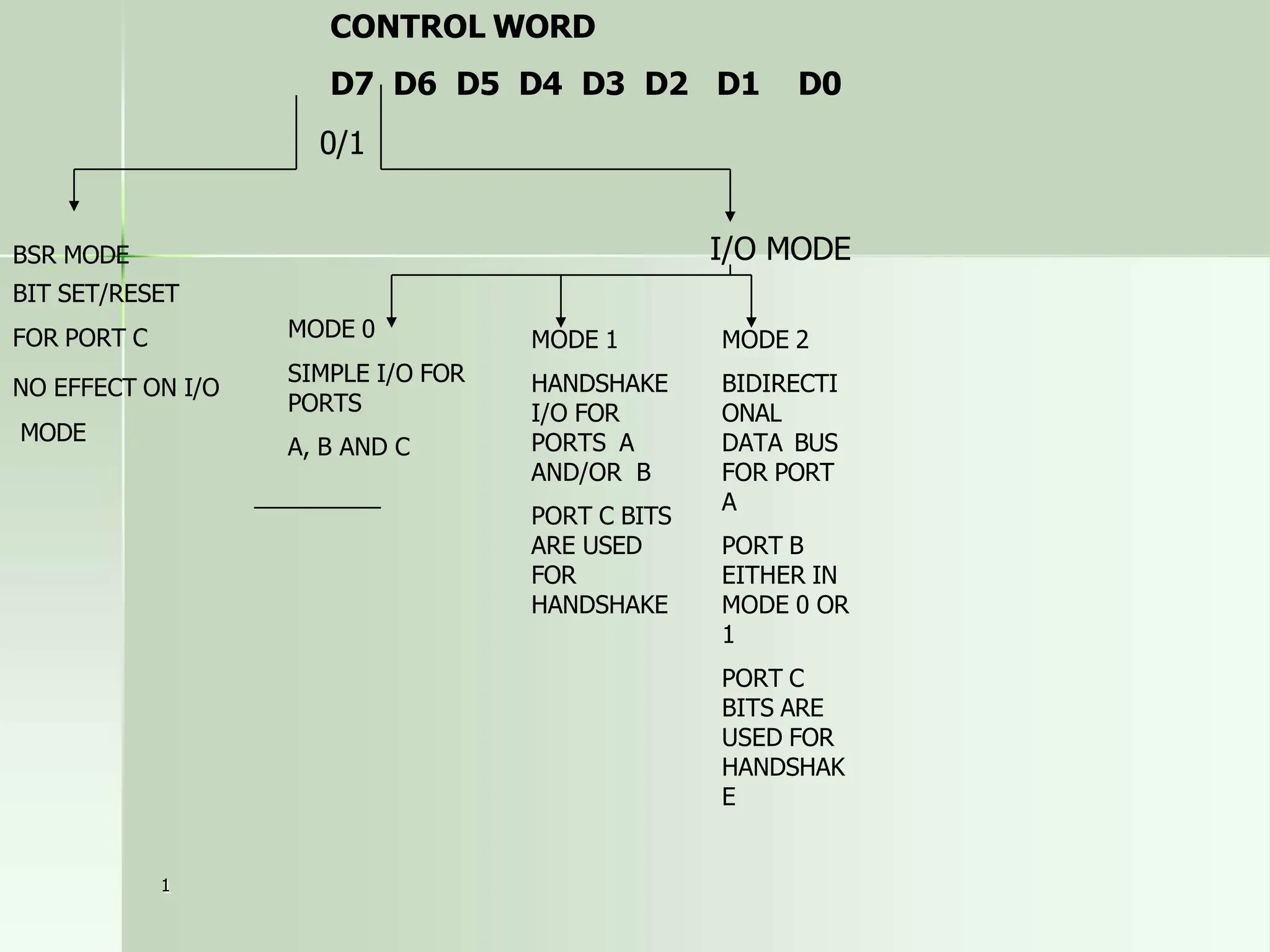 CONTROL WORD

D7 D6 D5 D4 D3 D2 D1 D0

0/1

BSR MODE

BIT SET/RESET

FOR PORT C

NO EFFECT ON I/O

MODE

I/O MODE

MODE 0

SIMPLE I/O FOR PORTS

A, B AND C

MODE 1

HANDSHAKE I/O FOR PORTS A AND/OR B

PORT C BITS ARE USED FOR HANDSHAKE

MODE 2

BIDIRECTIONAL DATA BUS FOR PORT A

PORT B EITHER IN MODE 0 OR 1

PORT C BITS ARE USED FOR HANDSHAKE

1